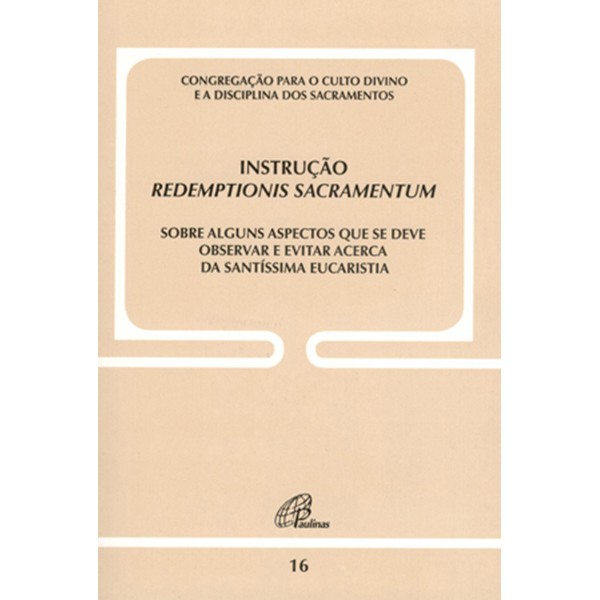 CONGREGAÇÃO PARA O CULTO DIVINO
E A DISCIPLINA DOS SACRAMENTOS

INSTRUÇÃO
REDEMPTIONIS SACRAMENTUM

SOBRE ALGUNS ASPECTOS QUE SE DEVE
OBSERVAR E EVITAR ACERCA
DA SANTÍSSIMA EUCARISTIA

Paulinas

16